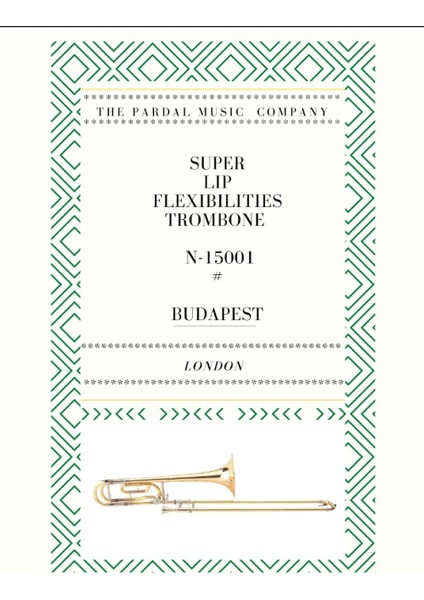 THE PARDAL MUSIC COMPANY

SUPER
LIP
FLEXIBILITIES
TROMBONE

N-15001
#

BUDAPEST

LONDON